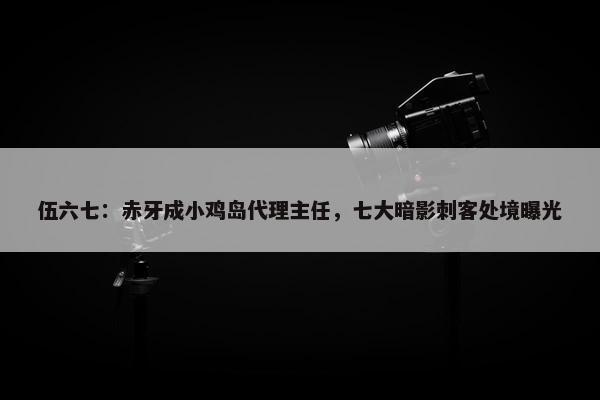 伍六七：赤牙成小鸡岛代理主任，七大暗影刺客处境曝光